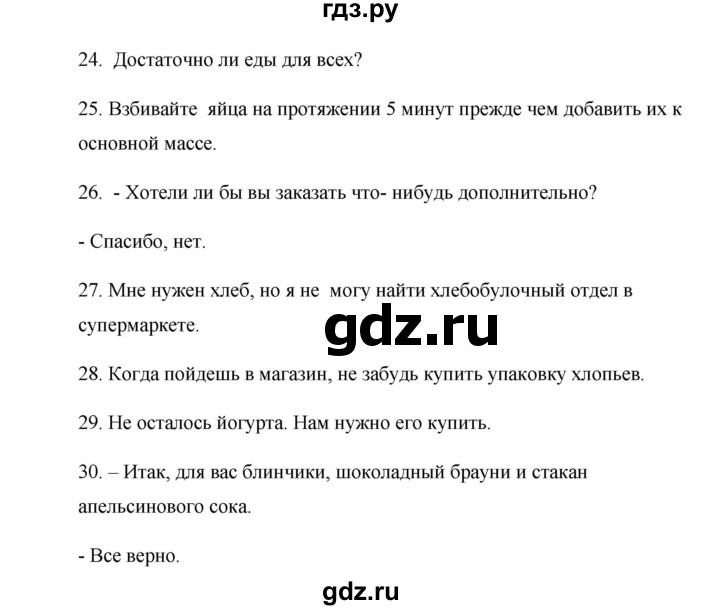 гдз.ру

24. Достаточно ли еды для всех?

25. Взбивайте яйца на протяжении 5 минут прежде чем добавить их к основной массе.

26. - Хотели ли бы вы заказать что- нибудь дополнительно?

- Спасибо, нет.

27. Мне нужен хлеб, но я не могу найти хлебобулочный отдел в супермаркете.

gdz.ru

28. Когда пойдешь в магазин, не забудь купить упаковку хлопьев.

29. Не осталось йогурта. Нам нужно его купить.

30. – Итак, для вас блинчики, шоколадный брауни и стакан апельсинового сока.

- Все верно.

gdz.ru